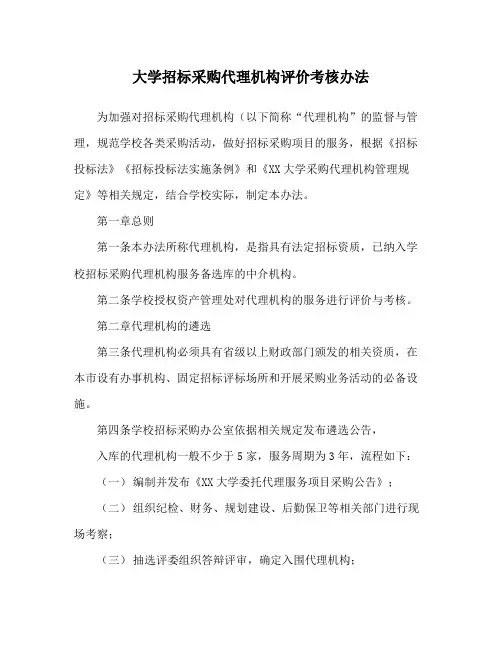 大学招标采购代理机构评价考核办法

为加强对招标采购代理机构（以下简称“代理机构”的监督与管理，规范学校各类采购活动，做好招标采购项目的服务，根据《招标投标法》《招标投标法实施条例》和《XX大学采购代理机构管理规定》等相关规定，结合学校实际，制定本办法。

第一章总则

第一条本办法所称代理机构，是指具有法定招标资质，已纳入学校招标采购代理机构服务备选库的中介机构。

第二条学校授权资产管理处对代理机构的服务进行评价与考核。

第二章代理机构的遴选

第三条代理机构必须具有省级以上财政部门颁发的相关资质，在本市设有办事机构、固定招标评标场所和开展采购业务活动的必备设施。

第四条学校招标采购办公室依据相关规定发布遴选公告，

入库的代理机构一般不少于5家，服务周期为3年，流程如下：

（一）编制并发布《XX大学委托代理服务项目采购公告》；

（二）组织纪检、财务、规划建设、后勤保卫等相关部门进行现场考察；

（三）抽选评委组织答辩评审，确定入围代理机构；